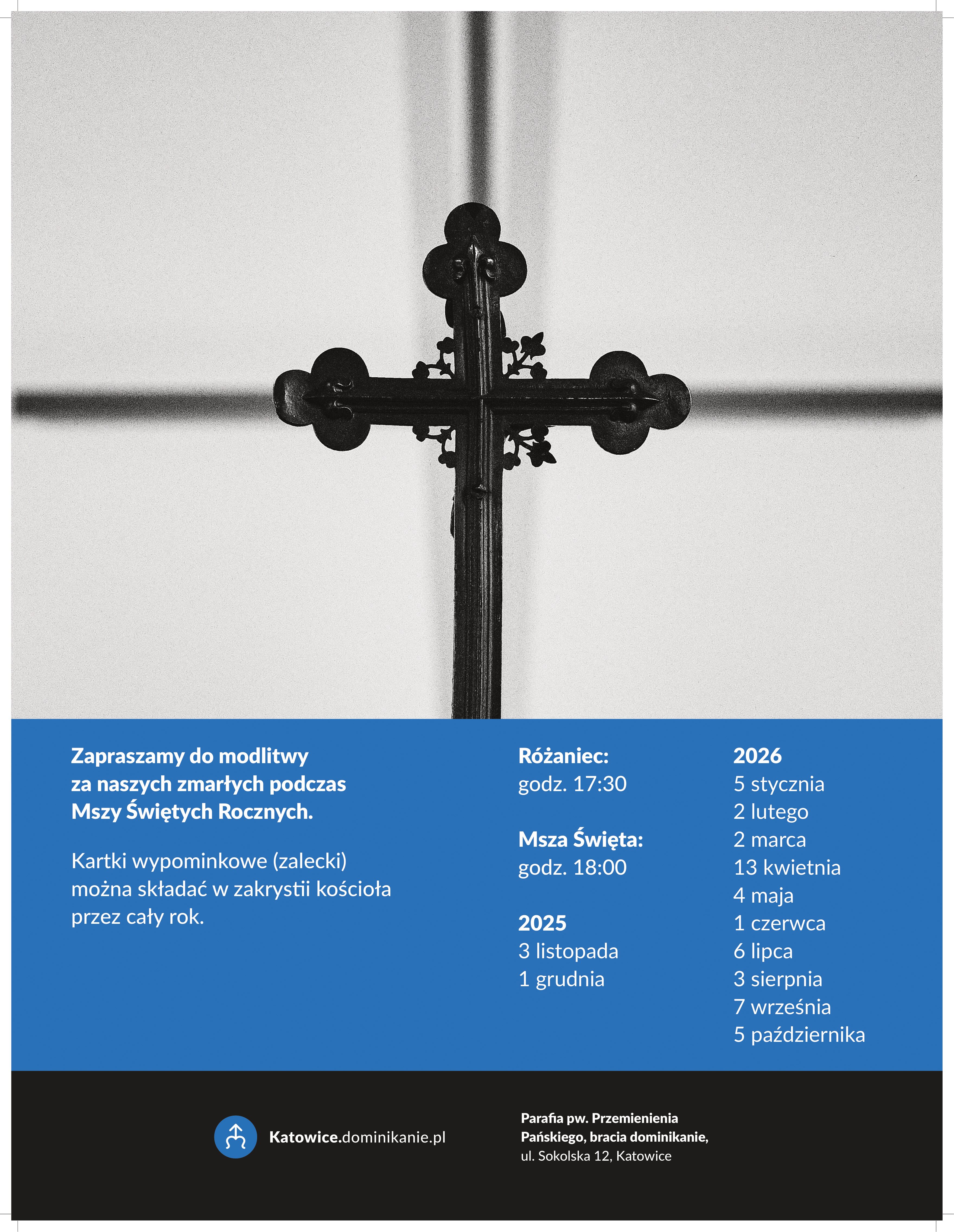 Zapraszamy do modlitwy za naszych zmarłych podczas Mszy Świętych Rocznych.

Kartki wypominkowe (zalecki) można składać w zakrystii kościoła przez cały rok.

Różaniec:
godz. 17:30

Msza Święta:
godz. 18:00

2025
3 listopada
1 grudnia

2026
5 stycznia
2 lutego
2 marca
13 kwietnia
4 maja
1 czerwca
6 lipca
3 sierpnia
7 września
5 października

Katowice.dominikanie.pl

Parafia pw. Przemienienia Pańskiego, bracia dominikanie,
ul. Sokolska 12, Katowice